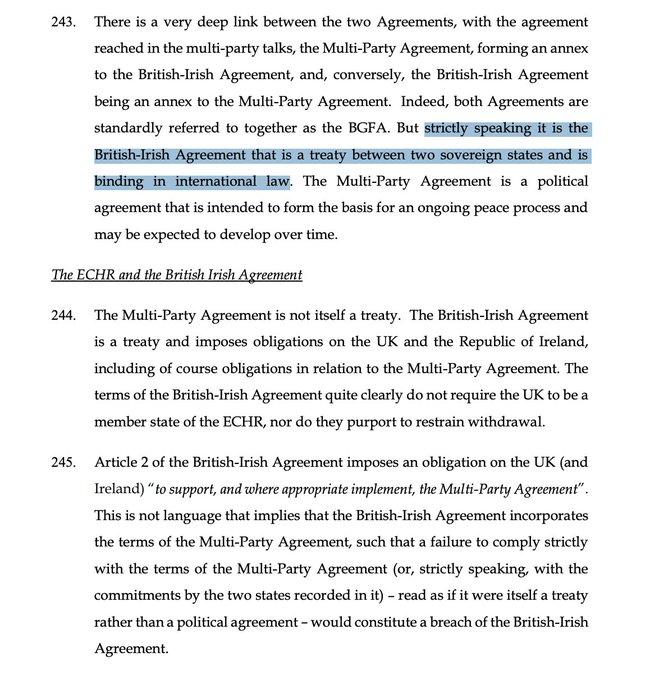 243. There is a very deep link between the two Agreements, with the agreement reached in the multi-party talks, the Multi-Party Agreement, forming an annex to the British-Irish Agreement, and, conversely, the British-Irish Agreement being an annex to the Multi-Party Agreement. Indeed, both Agreements are standardly referred to together as the BGFA. But strictly speaking it is the British-Irish Agreement that is a treaty between two sovereign states and is binding in international law. The Multi-Party Agreement is a political agreement that is intended to form the basis for an ongoing peace process and may be expected to develop over time.

The ECHR and the British Irish Agreement

244. The Multi-Party Agreement is not itself a treaty. The British-Irish Agreement is a treaty and imposes obligations on the UK and the Republic of Ireland, including of course obligations in relation to the Multi-Party Agreement. The terms of the British-Irish Agreement quite clearly do not require the UK to be a member state of the ECHR, nor do they purport to restrain withdrawal.

245. Article 2 of the British-Irish Agreement imposes an obligation on the UK (and Ireland) "to support, and where appropriate implement, the Multi-Party Agreement". This is not language that implies that the British-Irish Agreement incorporates the terms of the Multi-Party Agreement, such that a failure to comply strictly with the terms of the Multi-Party Agreement (or, strictly speaking, with the commitments by the two states recorded in it) – read as if it were itself a treaty rather than a political agreement – would constitute a breach of the British-Irish Agreement.